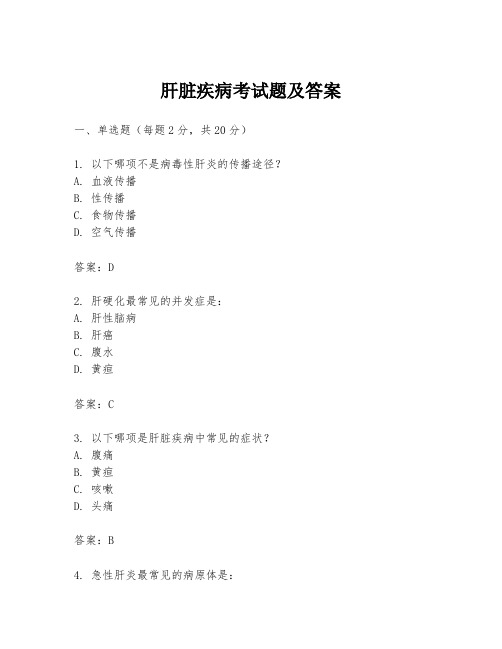 肝脏疾病考试题及答案

一、单选题（每题 2 分，共 20 分）

1. 以下哪项不是病毒性肝炎的传播途径？
A. 血液传播
B. 性传播
C. 食物传播
D. 空气传播

答案：D

2. 肝硬化最常见的并发症是：
A. 肝性脑病
B. 肝癌
C. 腹水
D. 黄疸

答案：C

3. 以下哪项是肝脏疾病中常见的症状？
A. 腹痛
B. 黄疸
C. 咳嗽
D. 头痛

答案：B

4. 急性肝炎最常见的病原体是：